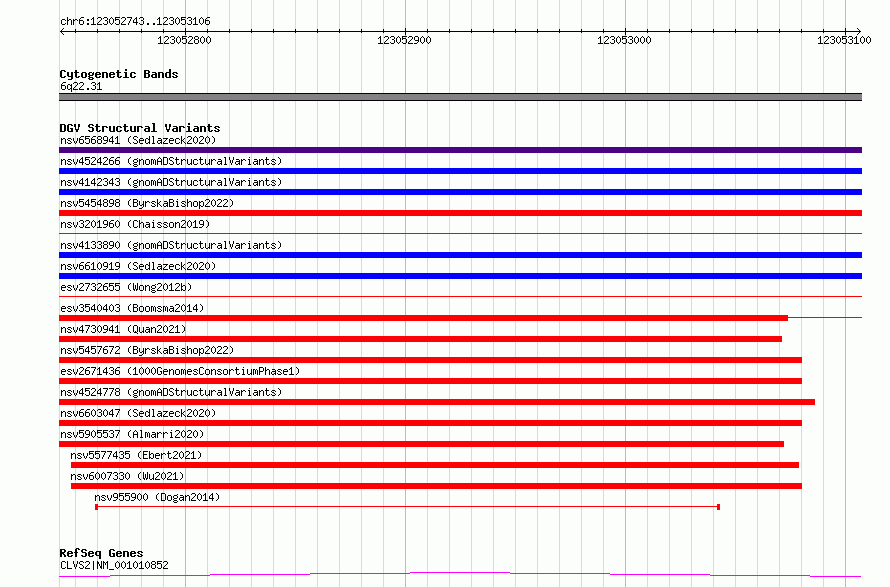 chr6:123052743..123053106

123052800 123052900 123053000 123053100

Cytogenetic Bands
6q22.31

DGV Structural Variants
nsv6568941 (Sedlazeck2020)
nsv4524266 (gnomADStructuralVariants)
nsv4142343 (gnomADStructuralVariants)
nsv5454898 (ByrskaBishop2022)
nsv3201960 (Chaisson2019)
nsv4133890 (gnomADStructuralVariants)
nsv6610919 (Sedlazeck2020)
esv2732655 (Wong2012b)
esv3540403 (Boomsma2014)
nsv4730941 (Quan2021)
nsv5457672 (ByrskaBishop2022)
esv2671436 (1000GenomesConsortiumPhase1)
nsv4524778 (gnomADStructuralVariants)
nsv6603047 (Sedlazeck2020)
nsv5905537 (Almarri2020)
nsv5577435 (Ebert2021)
nsv6007330 (Wu2021)
nsv955900 (Dogan2014)

RefSeq Genes
CLVS2|NM_001010852